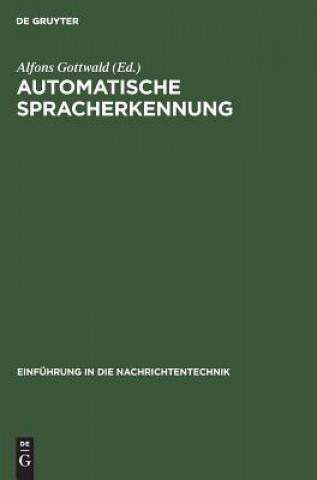 DE GRUYTER

Alfons Gottwald (Ed.)
AUTOMATISCHE SPRACHERKENNUNG

EINFÜHRUNG IN DIE NACHRICHTENTECHNIK

DE
G